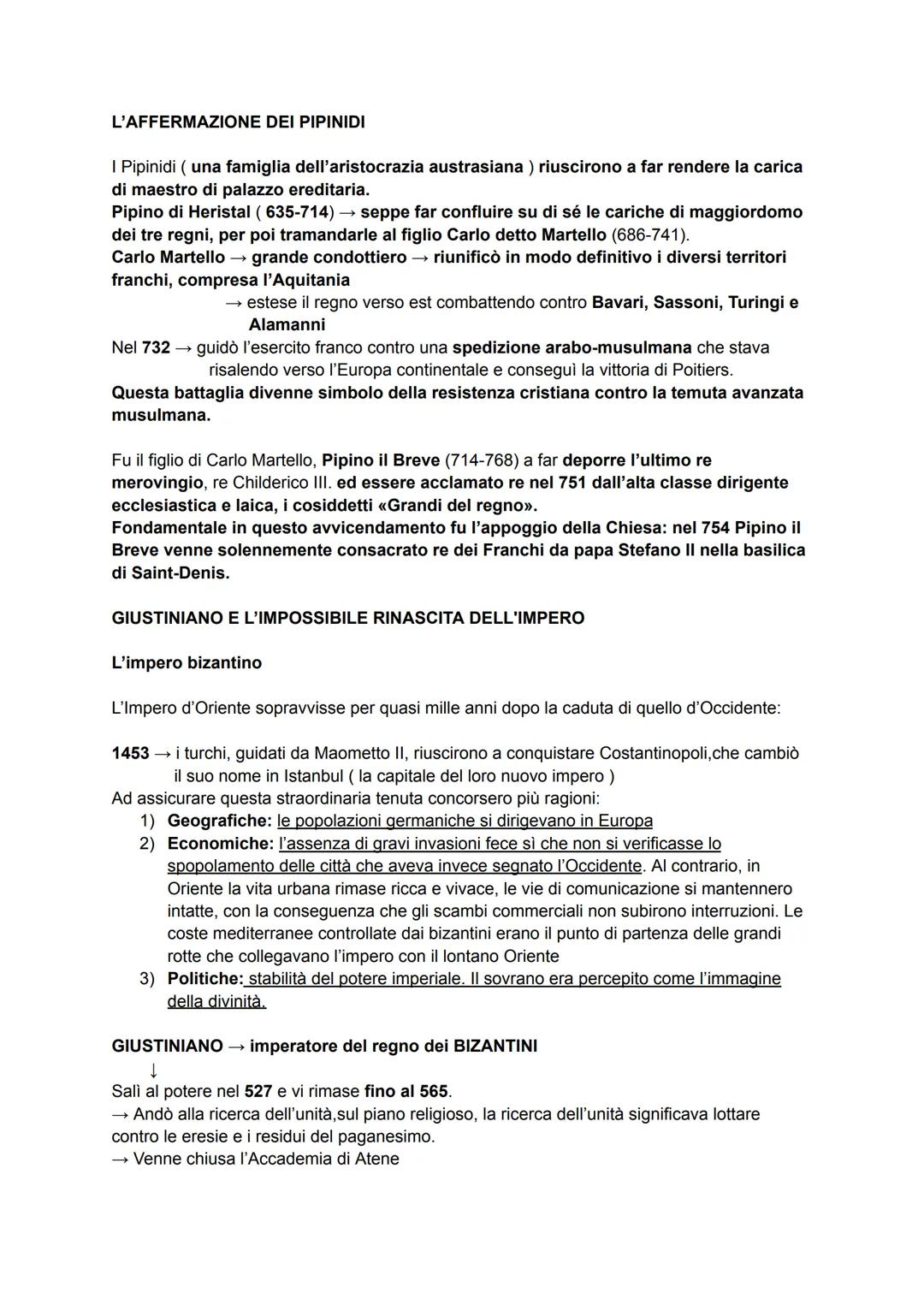 L'AFFERMAZIONE DEI PIPINIDI

I Pipinidi ( una famiglia dell'aristocrazia austrasiana ) riuscirono a far rendere la carica di maestro di palazzo ereditaria.
Pipino di Heristal ( 635-714) → seppe far confluire su di sé le cariche di maggiordomo dei tre regni, per poi tramandarle al figlio Carlo detto Martello (686-741).
Carlo Martello → grande condottiero → riunificò in modo definitivo i diversi territori franchi, compresa l'Aquitania
→ estese il regno verso est combattendo contro Bavari, Sassoni, Turingi e Alamanni
Nel 732 → guidò l'esercito franco contro una spedizione arabo-musulmana che stava risalendo verso l'Europa continentale e conseguì la vittoria di Poitiers.
Questa battaglia divenne simbolo della resistenza cristiana contro la temuta avanzata musulmana.

Fu il figlio di Carlo Martello, Pipino il Breve (714-768) a far deporre l'ultimo re merovingio, re Childerico III. ed essere acclamato re nel 751 dall'alta classe dirigente ecclesiastica e laica, i cosiddetti «Grandi del regno».
Fondamentale in questo avvicendamento fu l'appoggio della Chiesa: nel 754 Pipino il Breve venne solennemente consacrato re dei Franchi da papa Stefano II nella basilica di Saint-Denis.

GIUSTINIANO E L'IMPOSSIBILE RINASCITA DELL'IMPERO

L'impero bizantino

L'Impero d'Oriente sopravvisse per quasi mille anni dopo la caduta di quello d'Occidente:

1453 → i turchi, guidati da Maometto II, riuscirono a conquistare Costantinopoli,che cambiò il suo nome in Istanbul ( la capitale del loro nuovo impero )
Ad assicurare questa straordinaria tenuta concorsero più ragioni:
1) Geografiche: le popolazioni germaniche si dirigevano in Europa
2) Economiche: l'assenza di gravi invasioni fece sì che non si verificasse lo spopolamento delle città che aveva invece segnato l'Occidente. Al contrario, in Oriente la vita urbana rimase ricca e vivace, le vie di comunicazione si mantennero intatte, con la conseguenza che gli scambi commerciali non subirono interruzioni. Le coste mediterranee controllate dai bizantini erano il punto di partenza delle grandi rotte che collegavano l'impero con il lontano Oriente
3) Politiche: stabilità del potere imperiale. Il sovrano era percepito come l'immagine della divinità.

GIUSTINIANO → imperatore del regno dei BIZANTINI
↓
Salì al potere nel 527 e vi rimase fino al 565.
→ Andò alla ricerca dell'unità,sul piano religioso, la ricerca dell'unità significava lottare contro le eresie e i residui del paganesimo.
→ Venne chiusa l'Accademia di Atene